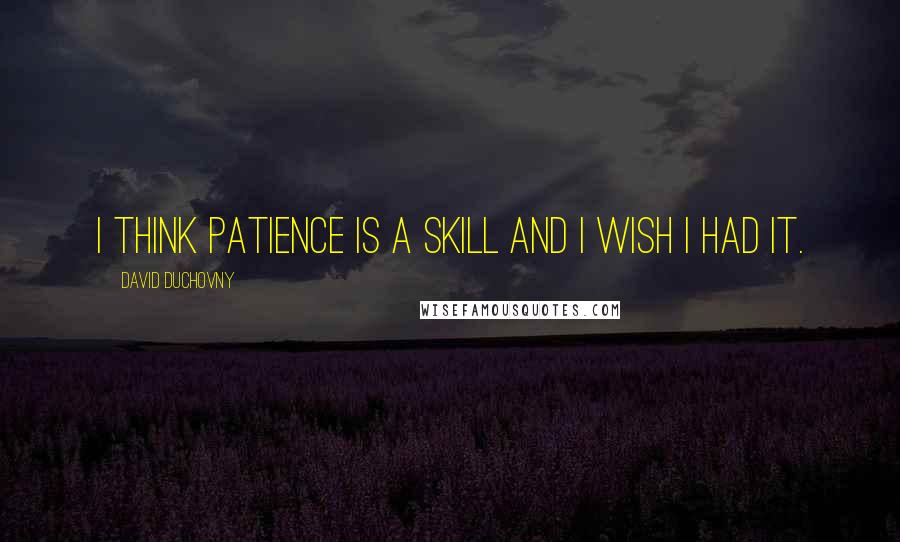 I THINK PATIENCE IS A SKILL AND I WISH I HAD IT.

DAVID DUCHOVNY

WISEFAMOUSQUOTES.COM